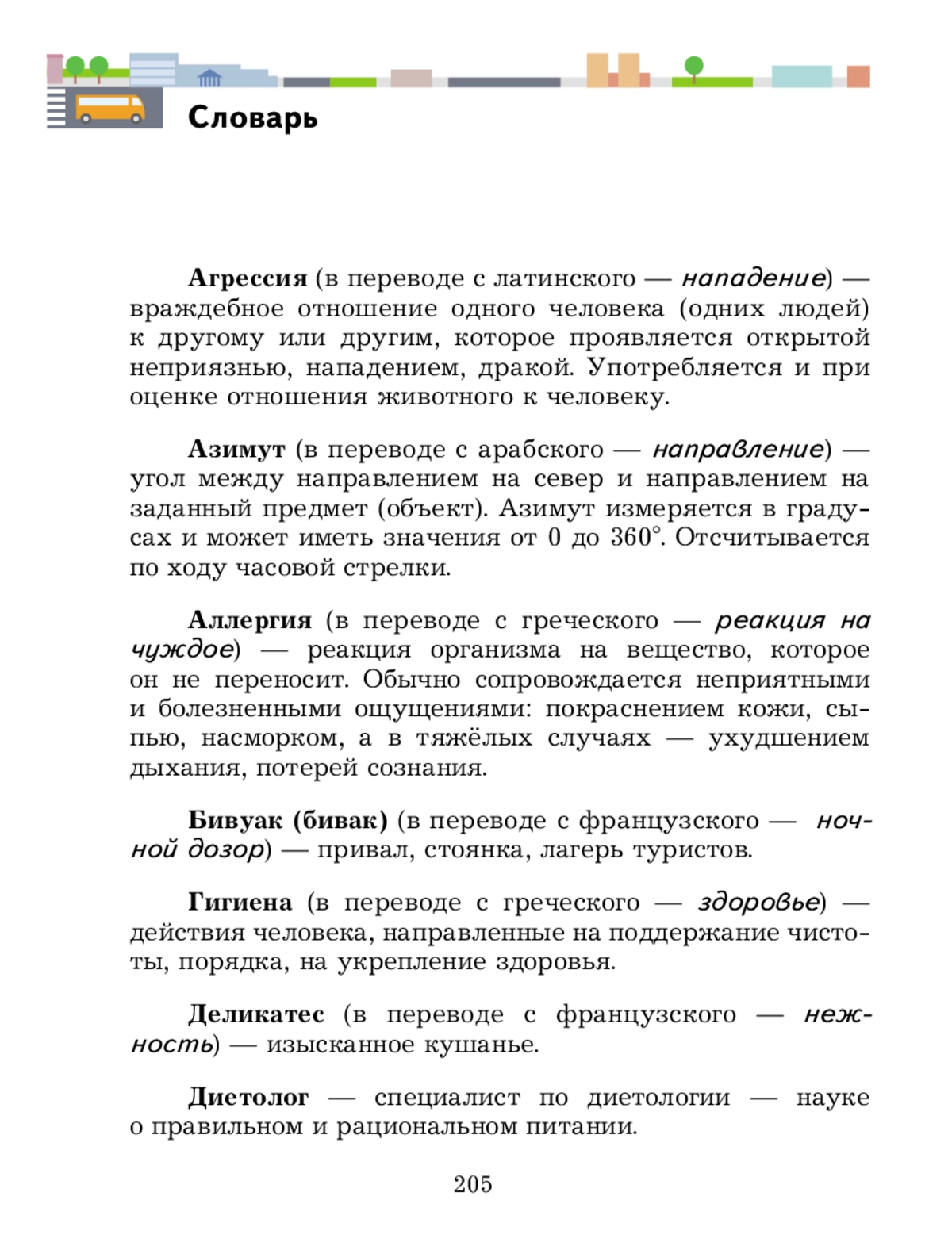 Словарь

Агрессия (в переводе с латинского — нападение) — враждебное отношение одного человека (одних людей) к другому или другим, которое проявляется открытой неприязнью, нападением, дракой. Употребляется и при оценке отношения животного к человеку.

Азимут (в переводе с арабского — направление) — угол между направлением на север и направлением на заданный предмет (объект). Азимут измеряется в градусах и может иметь значения от 0 до 360°. Отсчитывается по ходу часовой стрелки.

Аллергия (в переводе с греческого — реакция на чуждое) — реакция организма на вещество, которое он не переносит. Обычно сопровождается неприятными и болезненными ощущениями: покраснением кожи, сыпью, насморком, а в тяжёлых случаях — ухудшением дыхания, потерей сознания.

Бивуак (бивак) (в переводе с французского — ночной дозор) — привал, стоянка, лагерь туристов.

Гигиена (в переводе с греческого — здоровье) — действия человека, направленные на поддержание чистоты, порядка, на укрепление здоровья.

Деликатес (в переводе с французского — нежность) — изысканное кушанье.

Диетолог — специалист по диетологии — науке о правильном и рациональном питании.

205